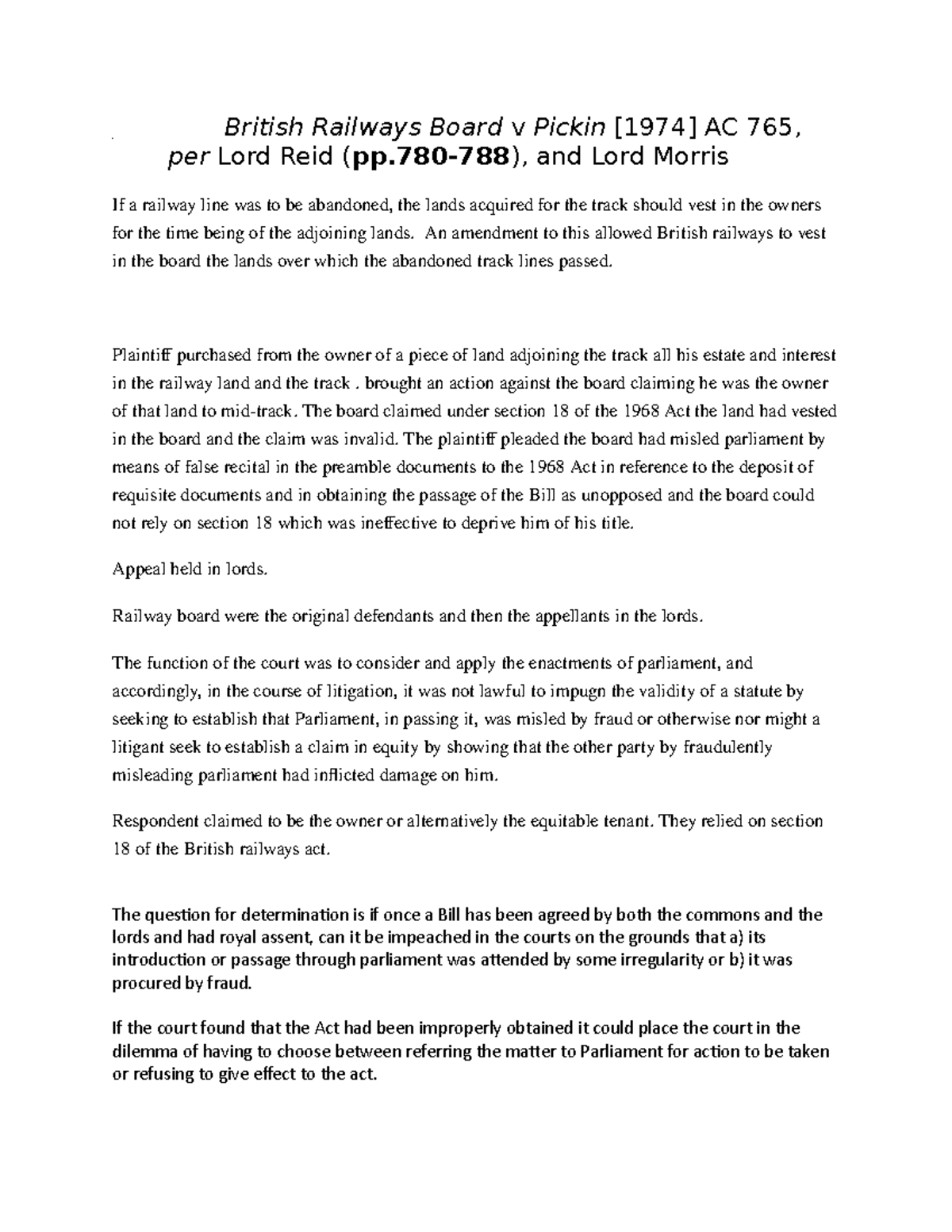 British Railways Board v Pickin [1974] AC 765, per Lord Reid (pp.780-788), and Lord Morris

If a railway line was to be abandoned, the lands acquired for the track should vest in the owners for the time being of the adjoining lands. An amendment to this allowed British railways to vest in the board the lands over which the abandoned track lines passed.

Plaintiff purchased from the owner of a piece of land adjoining the track all his estate and interest in the railway land and the track . brought an action against the board claiming he was the owner of that land to mid-track. The board claimed under section 18 of the 1968 Act the land had vested in the board and the claim was invalid. The plaintiff pleaded the board had misled parliament by means of false recital in the preamble documents to the 1968 Act in reference to the deposit of requisite documents and in obtaining the passage of the Bill as unopposed and the board could not rely on section 18 which was ineffective to deprive him of his title.

Appeal held in lords.

Railway board were the original defendants and then the appellants in the lords.

The function of the court was to consider and apply the enactments of parliament, and accordingly, in the course of litigation, it was not lawful to impugn the validity of a statute by seeking to establish that Parliament, in passing it, was misled by fraud or otherwise nor might a litigant seek to establish a claim in equity by showing that the other party by fraudulently misleading parliament had inflicted damage on him.

Respondent claimed to be the owner or alternatively the equitable tenant. They relied on section 18 of the British railways act.

The question for determination is if once a Bill has been agreed by both the commons and the lords and had royal assent, can it be impeached in the courts on the grounds that a) its introduction or passage through parliament was attended by some irregularity or b) it was procured by fraud.

If the court found that the Act had been improperly obtained it could place the court in the dilemma of having to choose between referring the matter to Parliament for action to be taken or refusing to give effect to the act.